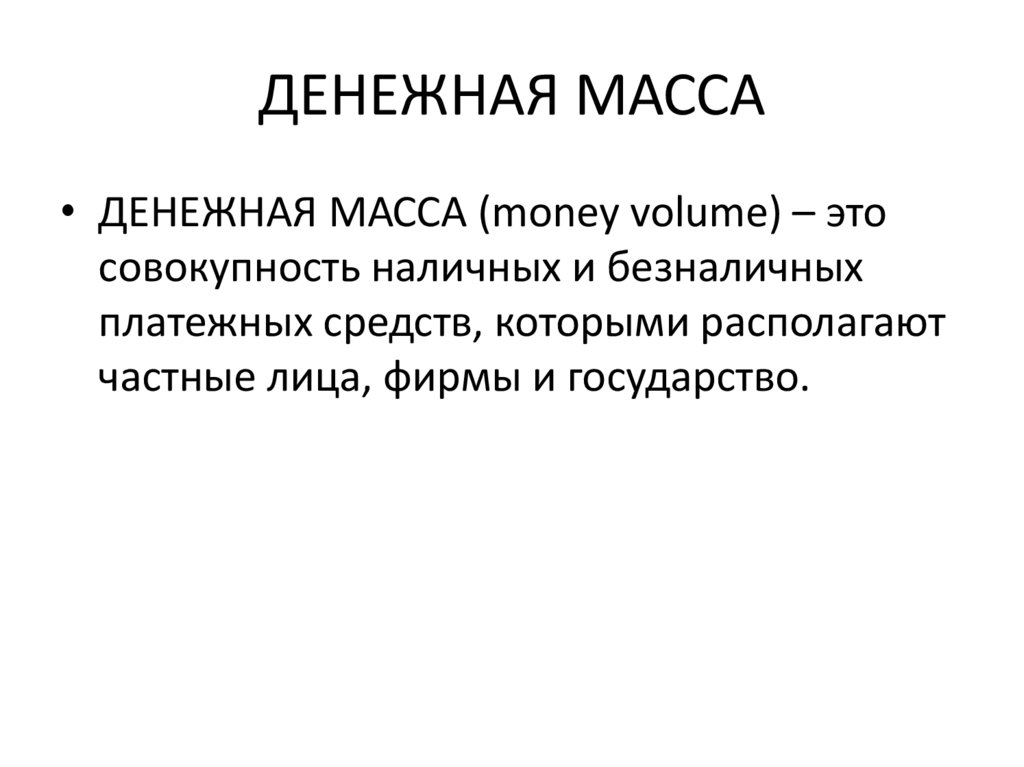 ДЕНЕЖНАЯ МАССА

• ДЕНЕЖНАЯ МАССА (money volume) – это совокупность наличных и безналичных платежных средств, которыми располагают частные лица, фирмы и государство.